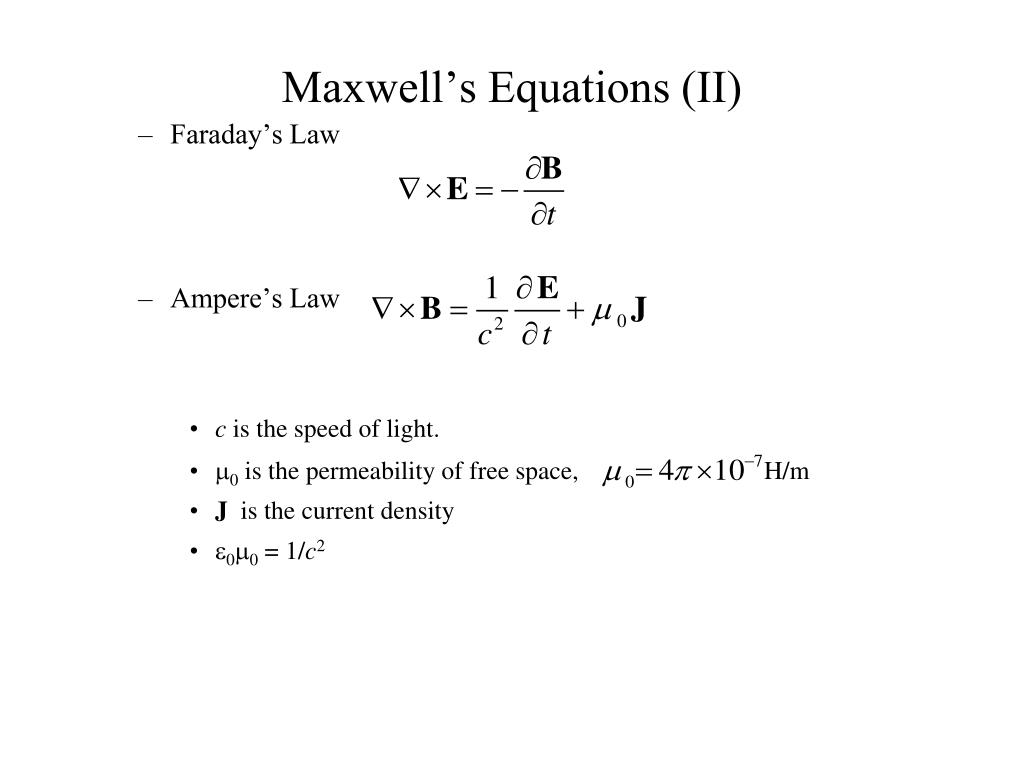 Maxwell’s Equations (II)

– Faraday’s Law

$\nabla \times \mathbf{E} = -\frac{\partial \mathbf{B}}{\partial t}$

– Ampere’s Law $\nabla \times \mathbf{B} = \frac{1}{c^2}\frac{\partial \mathbf{E}}{\partial t} + \mu_0 \mathbf{J}$

• $c$ is the speed of light.
• $\mu_0$ is the permeability of free space, $\mu_0 = 4\pi \times 10^{-7}$ H/m
• $\mathbf{J}$ is the current density
• $\varepsilon_0\mu_0 = 1/c^2$